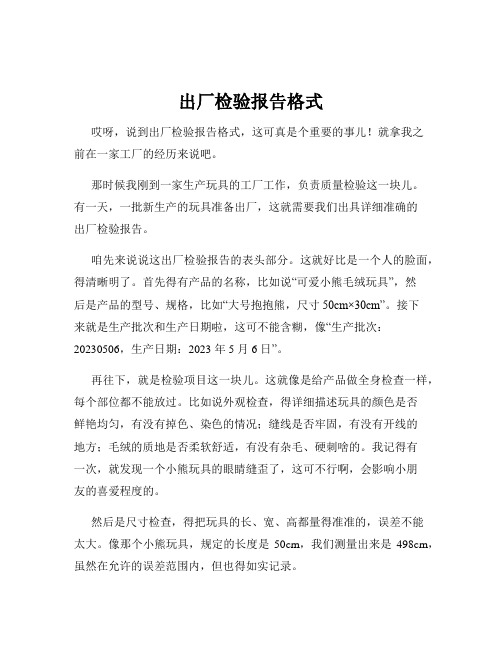 出厂检验报告格式

哎呀，说到出厂检验报告格式，这可真是个重要的事儿！就拿我之前在一家工厂的经历来说吧。

那时候我刚到一家生产玩具的工厂工作，负责质量检验这一块儿。有一天，一批新生产的玩具准备出厂，这就需要我们出具详细准确的出厂检验报告。

咱先来说说这出厂检验报告的表头部分。这就好比是一个人的脸面，得清晰明了。首先得有产品的名称，比如说“可爱小熊毛绒玩具”，然后是产品的型号、规格，比如“大号抱抱熊，尺寸 50cm×30cm”。接下来就是生产批次和生产日期啦，这可不能含糊，像“生产批次：20230506，生产日期：2023 年 5 月 6 日”。

再往下，就是检验项目这一块儿。这就像是给产品做全身检查一样，每个部位都不能放过。比如说外观检查，得详细描述玩具的颜色是否鲜艳均匀，有没有掉色、染色的情况；缝线是否牢固，有没有开线的地方；毛绒的质地是否柔软舒适，有没有杂毛、硬刺啥的。我记得有一次，就发现一个小熊玩具的眼睛缝歪了，这可不行啊，会影响小朋友的喜爱程度的。

然后是尺寸检查，得把玩具的长、宽、高都量得准准的，误差不能太大。像那个小熊玩具，规定的长度是 50cm，我们测量出来是 498cm，虽然在允许的误差范围内，但也得如实记录。